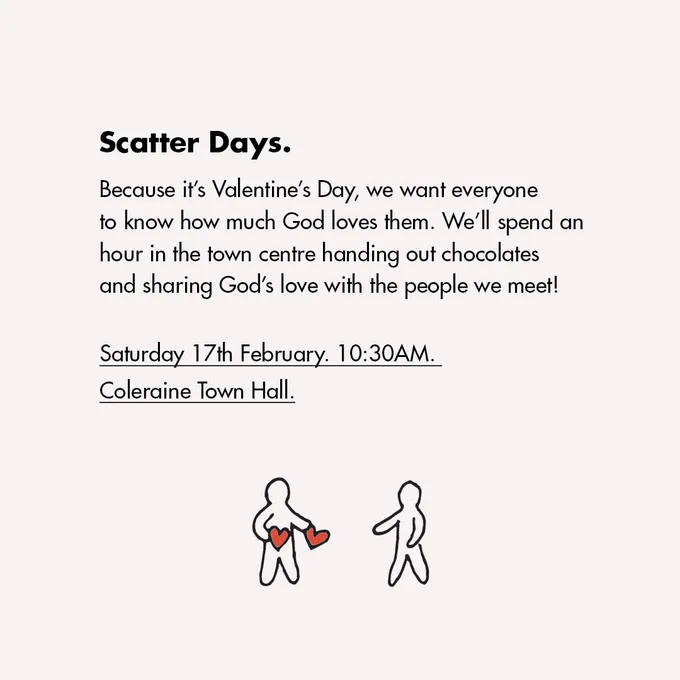 Scatter Days.

Because it's Valentine's Day, we want everyone to know how much God loves them. We'll spend an hour in the town centre handing out chocolates and sharing God's love with the people we meet!

Saturday 17th February. 10:30AM.

Coleraine Town Hall.